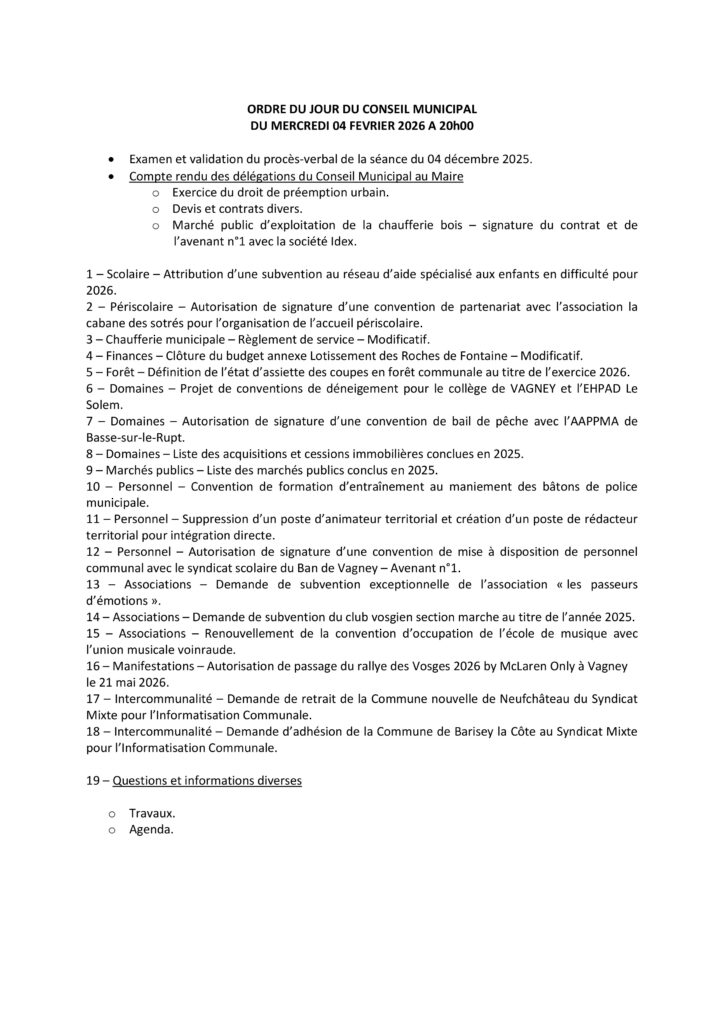 ORDRE DU JOUR DU CONSEIL MUNICIPAL
DU MERCREDI 04 FEVRIER 2026 A 20h00

• Examen et validation du procès-verbal de la séance du 04 décembre 2025.
• Compte rendu des délégations du Conseil Municipal au Maire
  o Exercice du droit de préemption urbain.
  o Devis et contrats divers.
  o Marché public d'exploitation de la chaufferie bois – signature du contrat et de l'avenant n°1 avec la société Idex.

1 – Scolaire – Attribution d'une subvention au réseau d'aide spécialisé aux enfants en difficulté pour 2026.
2 – Périscolaire – Autorisation de signature d'une convention de partenariat avec l'association la cabane des sotrés pour l'organisation de l'accueil périscolaire.
3 – Chaufferie municipale – Règlement de service – Modificatif.
4 – Finances – Clôture du budget annexe Lotissement des Roches de Fontaine – Modificatif.
5 – Forêt – Définition de l'état d'assiette des coupes en forêt communale au titre de l'exercice 2026.
6 – Domaines – Projet de conventions de déneigement pour le collège de VAGNEY et l'EHPAD Le Solem.
7 – Domaines – Autorisation de signature d'une convention de bail de pêche avec l'AAPPMA de Basse-sur-le-Rupt.
8 – Domaines – Liste des acquisitions et cessions immobilières conclues en 2025.
9 – Marchés publics – Liste des marchés publics conclus en 2025.
10 – Personnel – Convention de formation d'entraînement au maniement des bâtons de police municipale.
11 – Personnel – Suppression d'un poste d'animateur territorial et création d'un poste de rédacteur territorial pour intégration directe.
12 – Personnel – Autorisation de signature d'une convention de mise à disposition de personnel communal avec le syndicat scolaire du Ban de Vagney – Avenant n°1.
13 – Associations – Demande de subvention exceptionnelle de l'association « les passeurs d'émotions ».
14 – Associations – Demande de subvention du club vosgien section marche au titre de l'année 2025.
15 – Associations – Renouvellement de la convention d'occupation de l'école de musique avec l'union musicale voinraude.
16 – Manifestations – Autorisation de passage du rallye des Vosges 2026 by McLaren Only à Vagney le 21 mai 2026.
17 – Intercommunalité – Demande de retrait de la Commune nouvelle de Neufchâteau du Syndicat Mixte pour l'Informatisation Communale.
18 – Intercommunalité – Demande d'adhésion de la Commune de Barisey la Côte au Syndicat Mixte pour l'Informatisation Communale.

19 – Questions et informations diverses

o Travaux.
o Agenda.